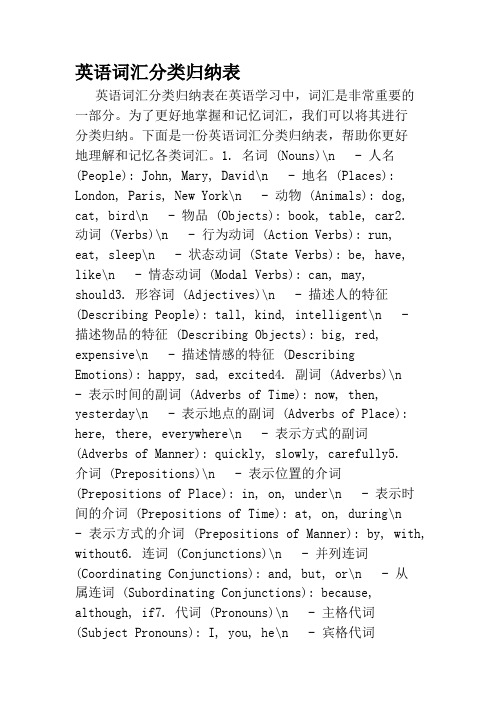 英语词汇分类归纳表

英语词汇分类归纳表在英语学习中，词汇是非常重要的一部分。为了更好地掌握和记忆词汇，我们可以将其进行分类归纳。下面是一份英语词汇分类归纳表，帮助你更好地理解和记忆各类词汇。1. 名词 (Nouns)\n - 人名 (People): John, Mary, David\n - 地名 (Places): London, Paris, New York\n - 动物 (Animals): dog, cat, bird\n - 物品 (Objects): book, table, car2. 动词 (Verbs)\n - 行为动词 (Action Verbs): run, eat, sleep\n - 状态动词 (State Verbs): be, have, like\n - 情态动词 (Modal Verbs): can, may, should3. 形容词 (Adjectives)\n - 描述人的特征 (Describing People): tall, kind, intelligent\n - 描述物品的特征 (Describing Objects): big, red, expensive\n - 描述情感的特征 (Describing Emotions): happy, sad, excited4. 副词 (Adverbs)\n - 表示时间的副词 (Adverbs of Time): now, then, yesterday\n - 表示地点的副词 (Adverbs of Place): here, there, everywhere\n - 表示方式的副词 (Adverbs of Manner): quickly, slowly, carefully5. 介词 (Prepositions)\n - 表示位置的介词 (Prepositions of Place): in, on, under\n - 表示时间的介词 (Prepositions of Time): at, on, during\n - 表示方式的介词 (Prepositions of Manner): by, with, without6. 连词 (Conjunctions)\n - 并列连词 (Coordinating Conjunctions): and, but, or\n - 从属连词 (Subordinating Conjunctions): because, although, if7. 代词 (Pronouns)\n - 主格代词 (Subject Pronouns): I, you, he\n - 宾格代词